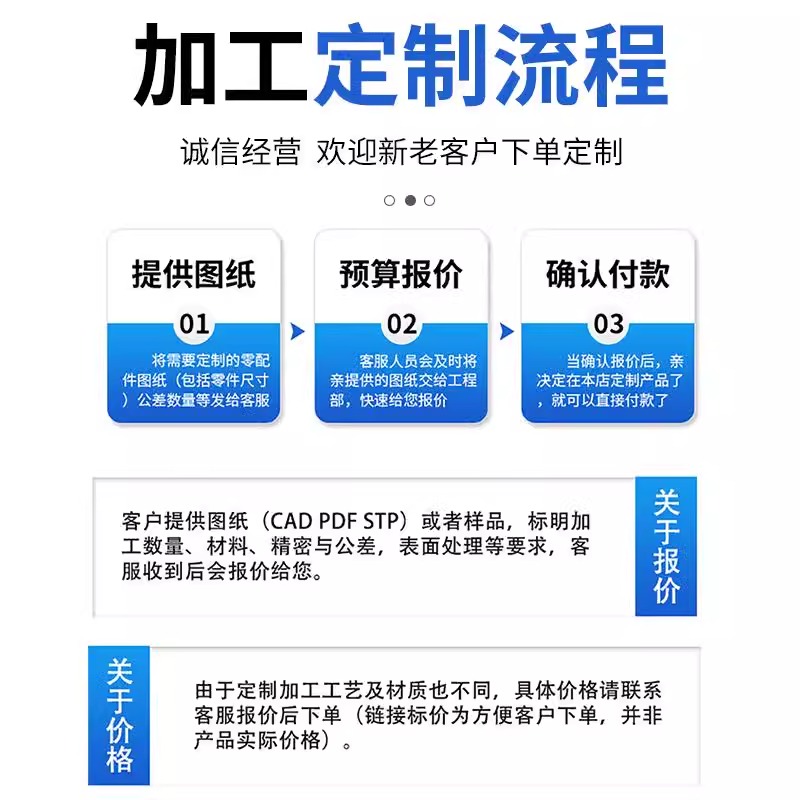 加工定制流程

诚信经营 欢迎新老客户下单定制

提供图纸

01

将需要定制的零配件图纸（包括零件尺寸）公差数量等发给客服

预算报价

02

客服人员会及时将亲提供的图纸交给工程部，快速给您报价

确认付款

03

当确认报价后，亲决定在本店定制产品了，就可以直接付款了

客户提供图纸（CAD PDF STP）或者样品，标明加工数量、材料、精密与公差，表面处理等要求，客服收到后会报价给您。

关于报价

关于价格

由于定制加工工艺及材质也不同，具体价格请联系客服报价后下单（链接标价为方便客户下单，并非产品实际价格）。